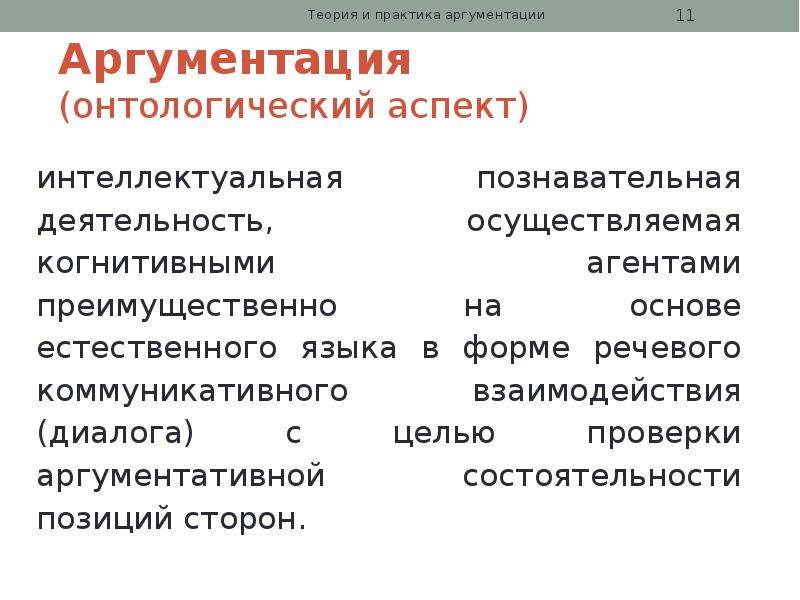 Теория и практика аргументации 11

Аргументация
(онтологический аспект)

интеллектуальная познавательная деятельность, осуществляемая когнитивными агентами преимущественно на основе естественного языка в форме речевого коммуникативного взаимодействия (диалога) с целью проверки аргументативной состоятельности позиций сторон.